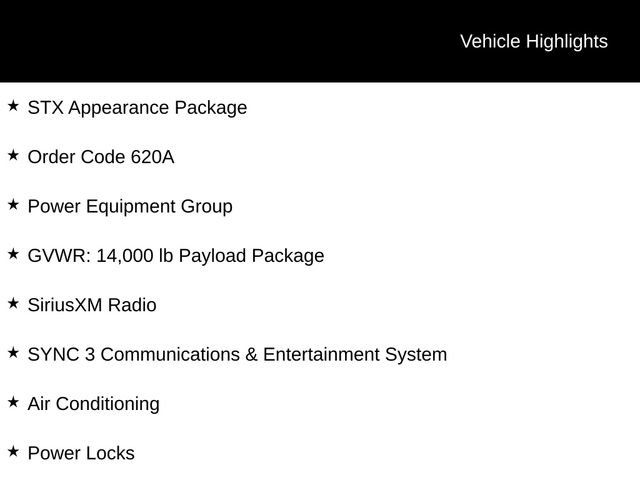 Vehicle Highlights

★ STX Appearance Package

★ Order Code 620A

★ Power Equipment Group

★ GVWR: 14,000 lb Payload Package

★ SiriusXM Radio

★ SYNC 3 Communications & Entertainment System

★ Air Conditioning

★ Power Locks